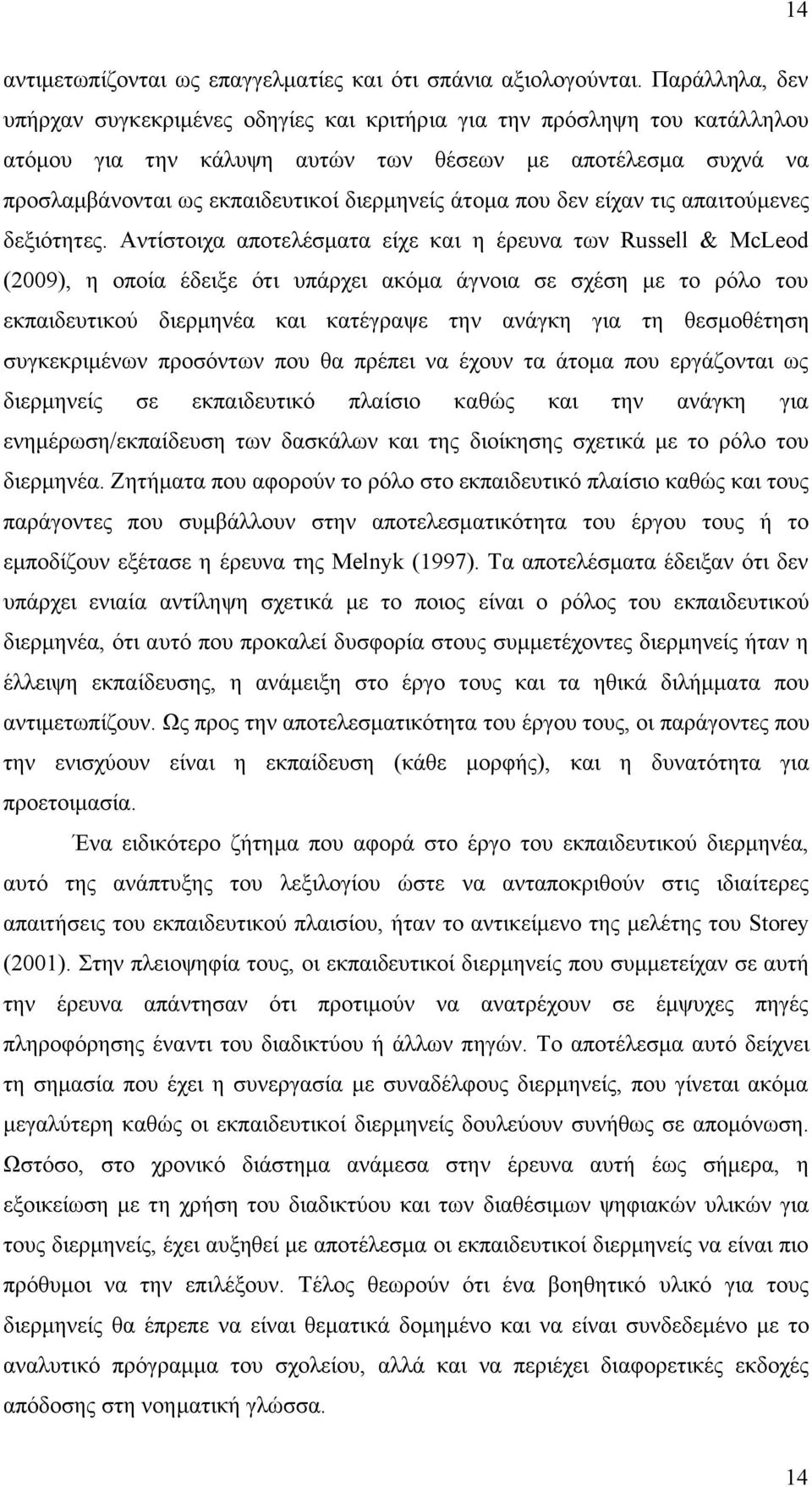 14

αντιμετωπίζονται ως επαγγελματίες και ότι σπάνια αξιολογούνται. Παράλληλα, δεν υπήρχαν συγκεκριμένες οδηγίες και κριτήρια για την πρόσληψη του κατάλληλου ατόμου για την κάλυψη αυτών των θέσεων με αποτέλεσμα συχνά να προσλαμβάνονται ως εκπαιδευτικοί διερμηνείς άτομα που δεν είχαν τις απαιτούμενες δεξιότητες. Αντίστοιχα αποτελέσματα είχε και η έρευνα των Russell & McLeod (2009), η οποία έδειξε ότι υπάρχει ακόμα άγνοια σε σχέση με το ρόλο του εκπαιδευτικού διερμηνέα και κατέγραψε την ανάγκη για τη θεσμοθέτηση συγκεκριμένων προσόντων που θα πρέπει να έχουν τα άτομα που εργάζονται ως διερμηνείς σε εκπαιδευτικό πλαίσιο καθώς και την ανάγκη για ενημέρωση/εκπαίδευση των δασκάλων και της διοίκησης σχετικά με το ρόλο του διερμηνέα. Ζητήματα που αφορούν το ρόλο στο εκπαιδευτικό πλαίσιο καθώς και τους παράγοντες που συμβάλλουν στην αποτελεσματικότητα του έργου τους ή το εμποδίζουν εξέτασε η έρευνα της Melnyk (1997). Τα αποτελέσματα έδειξαν ότι δεν υπάρχει ενιαία αντίληψη σχετικά με το ποιος είναι ο ρόλος του εκπαιδευτικού διερμηνέα, ότι αυτό που προκαλεί δυσφορία στους συμμετέχοντες διερμηνείς ήταν η έλλειψη εκπαίδευσης, η ανάμειξη στο έργο τους και τα ηθικά διλήμματα που αντιμετωπίζουν. Ως προς την αποτελεσματικότητα του έργου τους, οι παράγοντες που την ενισχύουν είναι η εκπαίδευση (κάθε μορφής), και η δυνατότητα για προετοιμασία.

Ένα ειδικότερο ζήτημα που αφορά στο έργο του εκπαιδευτικού διερμηνέα, αυτό της ανάπτυξης του λεξιλογίου ώστε να ανταποκριθούν στις ιδιαίτερες απαιτήσεις του εκπαιδευτικού πλαισίου, ήταν το αντικείμενο της μελέτης του Storey (2001). Στην πλειοψηφία τους, οι εκπαιδευτικοί διερμηνείς που συμμετείχαν σε αυτή την έρευνα απάντησαν ότι προτιμούν να ανατρέχουν σε έμψυχες πηγές πληροφόρησης έναντι του διαδικτύου ή άλλων πηγών. Το αποτέλεσμα αυτό δείχνει τη σημασία που έχει η συνεργασία με συναδέλφους διερμηνείς, που γίνεται ακόμα μεγαλύτερη καθώς οι εκπαιδευτικοί διερμηνείς δουλεύουν συνήθως σε απομόνωση. Ωστόσο, στο χρονικό διάστημα ανάμεσα στην έρευνα αυτή έως σήμερα, η εξοικείωση με τη χρήση του διαδικτύου και των διαθέσιμων ψηφιακών υλικών για τους διερμηνείς, έχει αυξηθεί με αποτέλεσμα οι εκπαιδευτικοί διερμηνείς να είναι πιο πρόθυμοι να την επιλέξουν. Τέλος θεωρούν ότι ένα βοηθητικό υλικό για τους διερμηνείς θα έπρεπε να είναι θεματικά δομημένο και να είναι συνδεδεμένο με το αναλυτικό πρόγραμμα του σχολείου, αλλά και να περιέχει διαφορετικές εκδοχές απόδοσης στη νοηματική γλώσσα.

14